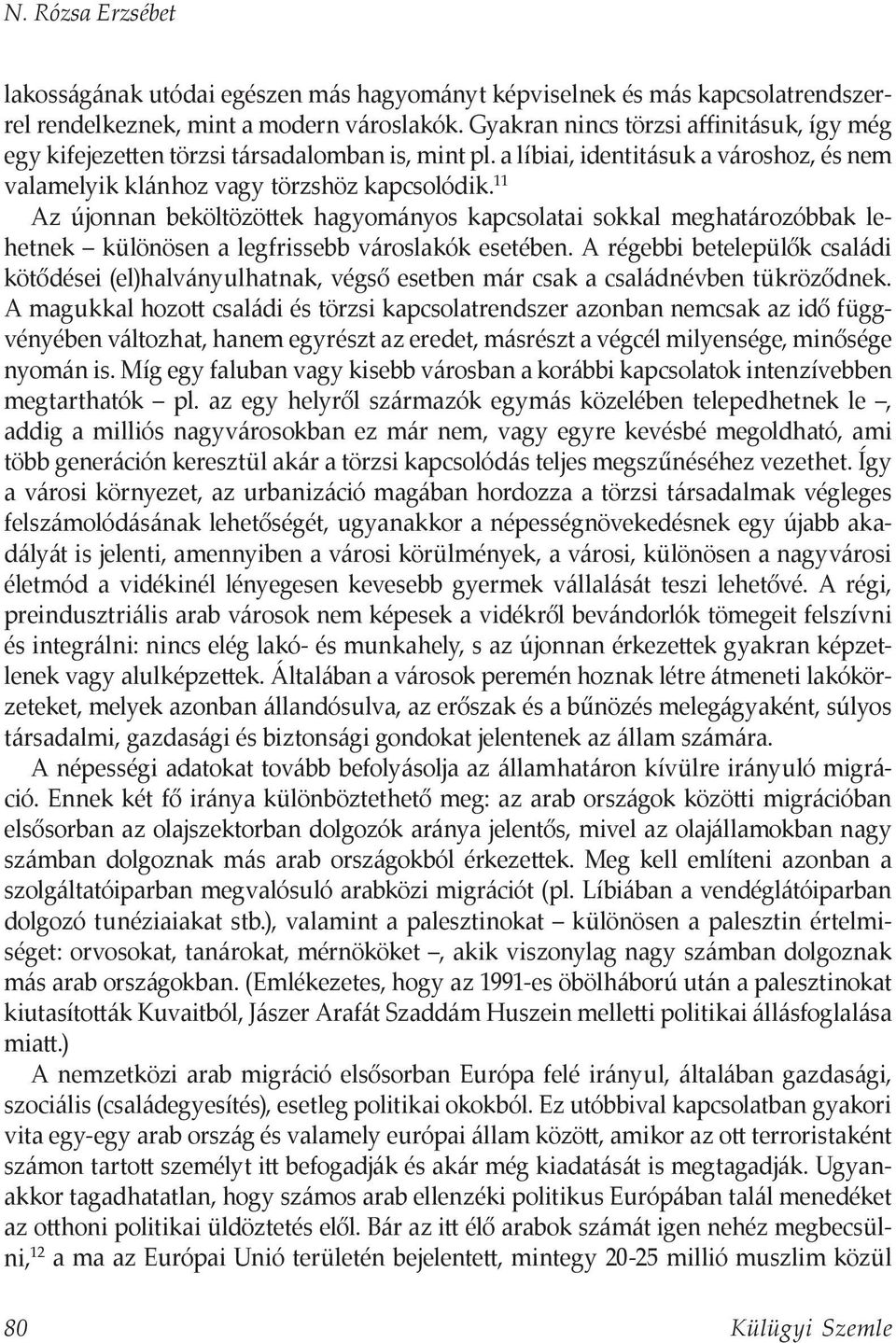 N. Rózsa Erzsébet

lakosságának utódai egészen más hagyományt képviselnek és más kapcsolatrendszerrel rendelkeznek, mint a modern városlakók. Gyakran nincs törzsi affinitásuk, így még egy kifejezetten törzsi társadalomban is, mint pl. a líbiai, identitásuk a városhoz, és nem valamelyik klánhoz vagy törzshöz kapcsolódik.$^{11}$

Az újonnan beköltözöttek hagyományos kapcsolatai sokkal meghatározóbbak lehetnek – különösen a legfrissebb városlakók esetében. A régebbi betelepülők családi kötődései (el)halványulhatnak, végső esetben már csak a családnévben tükröződnek. A magukkal hozott családi és törzsi kapcsolatrendszer azonban nemcsak az idő függvényében változhat, hanem egyrészt az eredet, másrészt a végcél milyensége, minősége nyomán is. Míg egy faluban vagy kisebb városban a korábbi kapcsolatok intenzívebben megtarthatók – pl. az egy helyről származók egymás közelében telepedhetnek le –, addig a milliós nagyvárosokban ez már nem, vagy egyre kevésbé megoldható, ami több generáción keresztül akár a törzsi kapcsolódás teljes megszűnéséhez vezethet. Így a városi környezet, az urbanizáció magában hordozza a törzsi társadalmak végleges felszámolódásának lehetőségét, ugyanakkor a népességnövekedésnek egy újabb akadályát is jelenti, amennyiben a városi körülmények, a városi, különösen a nagyvárosi életmód a vidékinél lényegesen kevesebb gyermek vállalását teszi lehetővé. A régi, preindusztriális arab városok nem képesek a vidékről bevándorlók tömegeit felszívni és integrálni: nincs elég lakó- és munkahely, s az újonnan érkezettek gyakran képzetlenek vagy alulképzettek. Általában a városok peremén hoznak létre átmeneti lakókörzeteket, melyek azonban állandósulva, az erőszak és a bűnözés melegágyaként, súlyos társadalmi, gazdasági és biztonsági gondokat jelentenek az állam számára.

A népességi adatokat tovább befolyásolja az államhatáron kívülre irányuló migráció. Ennek két fő iránya különböztethető meg: az arab országok közötti migrációban elsősorban az olajszektorban dolgozók aránya jelentős, mivel az olajállamokban nagy számban dolgoznak más arab országokból érkezettek. Meg kell említeni azonban a szolgáltatóiparban megvalósuló arabközi migrációt (pl. Líbiában a vendéglátóiparban dolgozó tunéziaiakat stb.), valamint a palesztinokat – különösen a palesztin értelmiséget: orvosokat, tanárokat, mérnököket –, akik viszonylag nagy számban dolgoznak más arab országokban. (Emlékezetes, hogy az 1991-es öbölháború után a palesztinokat kiutasították Kuvaitból, Jászer Arafát Szaddám Huszein melletti politikai állásfoglalása miatt.)

A nemzetközi arab migráció elsősorban Európa felé irányul, általában gazdasági, szociális (családegyesítés), esetleg politikai okokból. Ez utóbbival kapcsolatban gyakori vita egy-egy arab ország és valamely európai állam között, amikor az ott terroristaként számon tartott személyt itt befogadják és akár még kiadatását is megtagadják. Ugyanakkor tagadhatatlan, hogy számos arab ellenzéki politikus Európában talál menedéket az otthoni politikai üldöztetés elől. Bár az itt élő arabok számát igen nehéz megbecsülni,$^{12}$ a ma az Európai Unió területén bejelentett, mintegy 20-25 millió muszlim közül

80 Külügyi Szemle